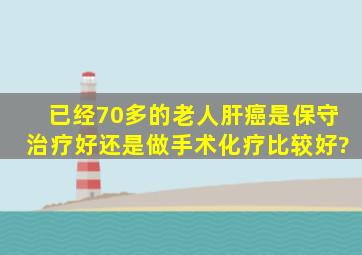 已经70多的老人肝癌是保守治疗好还是做手术化疗比较好?